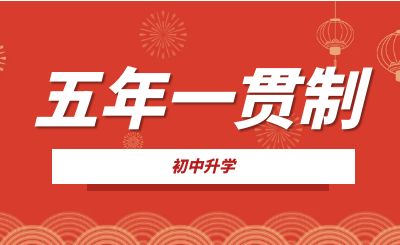 五年一贯制

初中升学